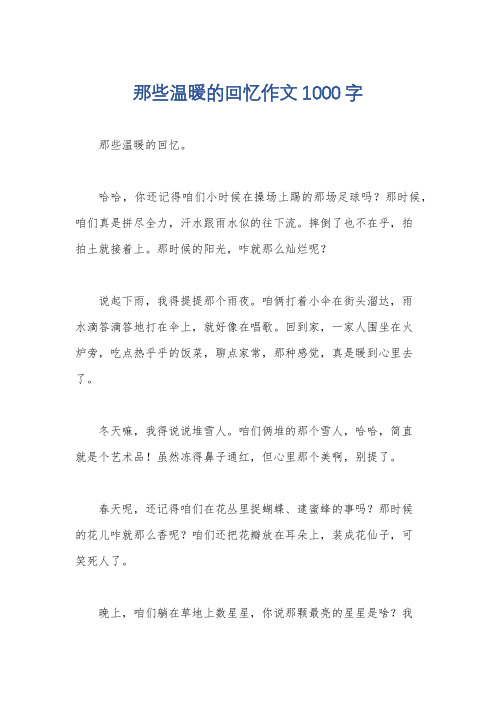 那些温暖的回忆作文 1000 字

那些温暖的回忆。

哈哈，你还记得咱们小时候在操场上踢的那场足球吗？那时候，咱们真是拼尽全力，汗水跟雨水似的往下流。摔倒了也不在乎，拍拍土就接着上。那时候的阳光，咋就那么灿烂呢？

说起下雨，我得提提那个雨夜。咱俩打着小伞在街头溜达，雨水滴答滴答地打在伞上，就好像在唱歌。回到家，一家人围坐在火炉旁，吃点热乎乎的饭菜，聊点家常，那种感觉，真是暖到心里去了。

冬天嘛，我得说说堆雪人。咱们俩堆的那个雪人，哈哈，简直就是个艺术品！虽然冻得鼻子通红，但心里那个美啊，别提了。

春天呢，还记得咱们在花丛里捉蝴蝶、逮蜜蜂的事吗？那时候的花儿咋就那么香呢？咱们还把花瓣放在耳朵上，装成花仙子，可笑死人了。

晚上，咱们躺在草地上数星星，你说那颗最亮的星星是啥？我